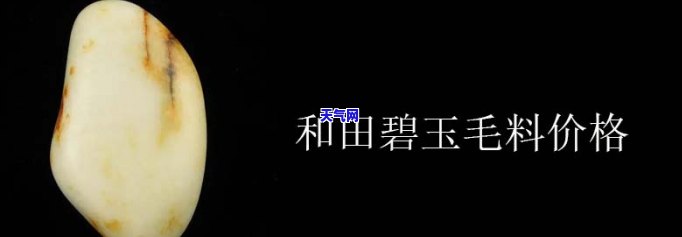 天气网

和田碧玉毛料价格